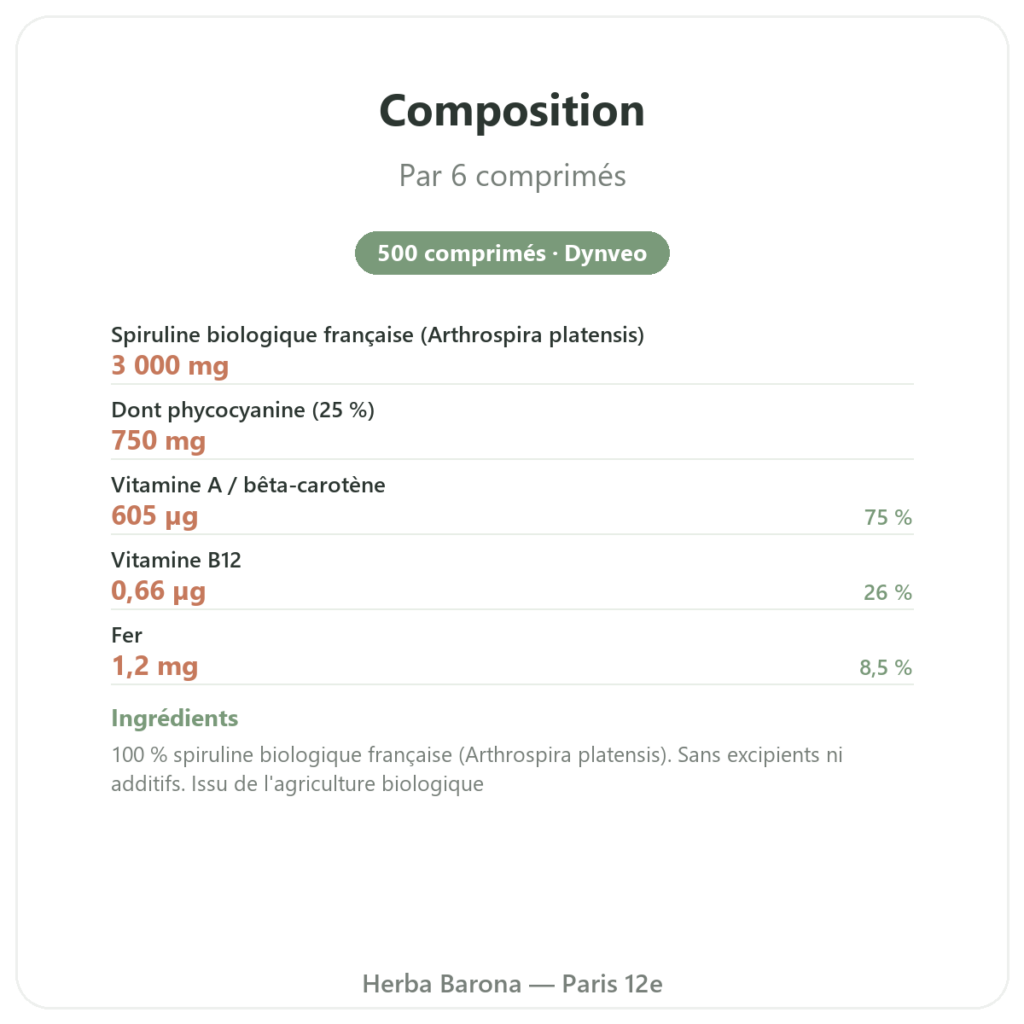 Composition

Par 6 comprimés

500 comprimés · Dynveo

Spiruline biologique française (Arthrospira platensis)
3 000 mg

Dont phycocyanine (25 %)
750 mg

Vitamine A / bêta-carotène
605 µg 75 %

Vitamine B12
0,66 µg 26 %

Fer
1,2 mg 8,5 %

Ingrédients

100 % spiruline biologique française (Arthrospira platensis). Sans excipients ni additifs. Issu de l'agriculture biologique

Herba Barona — Paris 12e